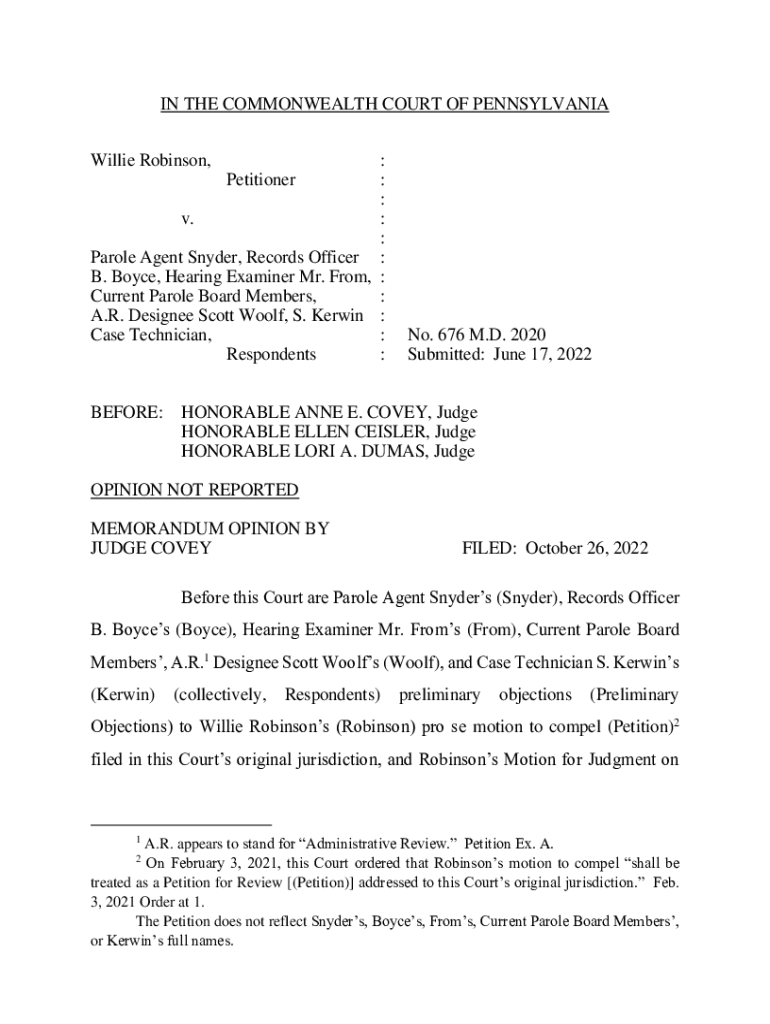 IN THE COMMONWEALTH COURT OF PENNSYLVANIA

Willie Robinson, :
Petitioner :
:
v. :
:
Parole Agent Snyder, Records Officer :
B. Boyce, Hearing Examiner Mr. From, :
Current Parole Board Members, :
A.R. Designee Scott Woolf, S. Kerwin :
Case Technician, : No. 676 M.D. 2020
Respondents : Submitted: June 17, 2022

BEFORE: HONORABLE ANNE E. COVEY, Judge
HONORABLE ELLEN CEISLER, Judge
HONORABLE LORI A. DUMAS, Judge

OPINION NOT REPORTED

MEMORANDUM OPINION BY
JUDGE COVEY FILED: October 26, 2022

Before this Court are Parole Agent Snyder's (Snyder), Records Officer B. Boyce's (Boyce), Hearing Examiner Mr. From's (From), Current Parole Board Members', A.R.$^1$ Designee Scott Woolf's (Woolf), and Case Technician S. Kerwin's (Kerwin) (collectively, Respondents) preliminary objections (Preliminary Objections) to Willie Robinson's (Robinson) pro se motion to compel (Petition)$^2$ filed in this Court's original jurisdiction, and Robinson's Motion for Judgment on

$^1$ A.R. appears to stand for "Administrative Review." Petition Ex. A.
$^2$ On February 3, 2021, this Court ordered that Robinson's motion to compel "shall be treated as a Petition for Review [(Petition)] addressed to this Court's original jurisdiction." Feb. 3, 2021 Order at 1.
The Petition does not reflect Snyder's, Boyce's, From's, Current Parole Board Members', or Kerwin's full names.